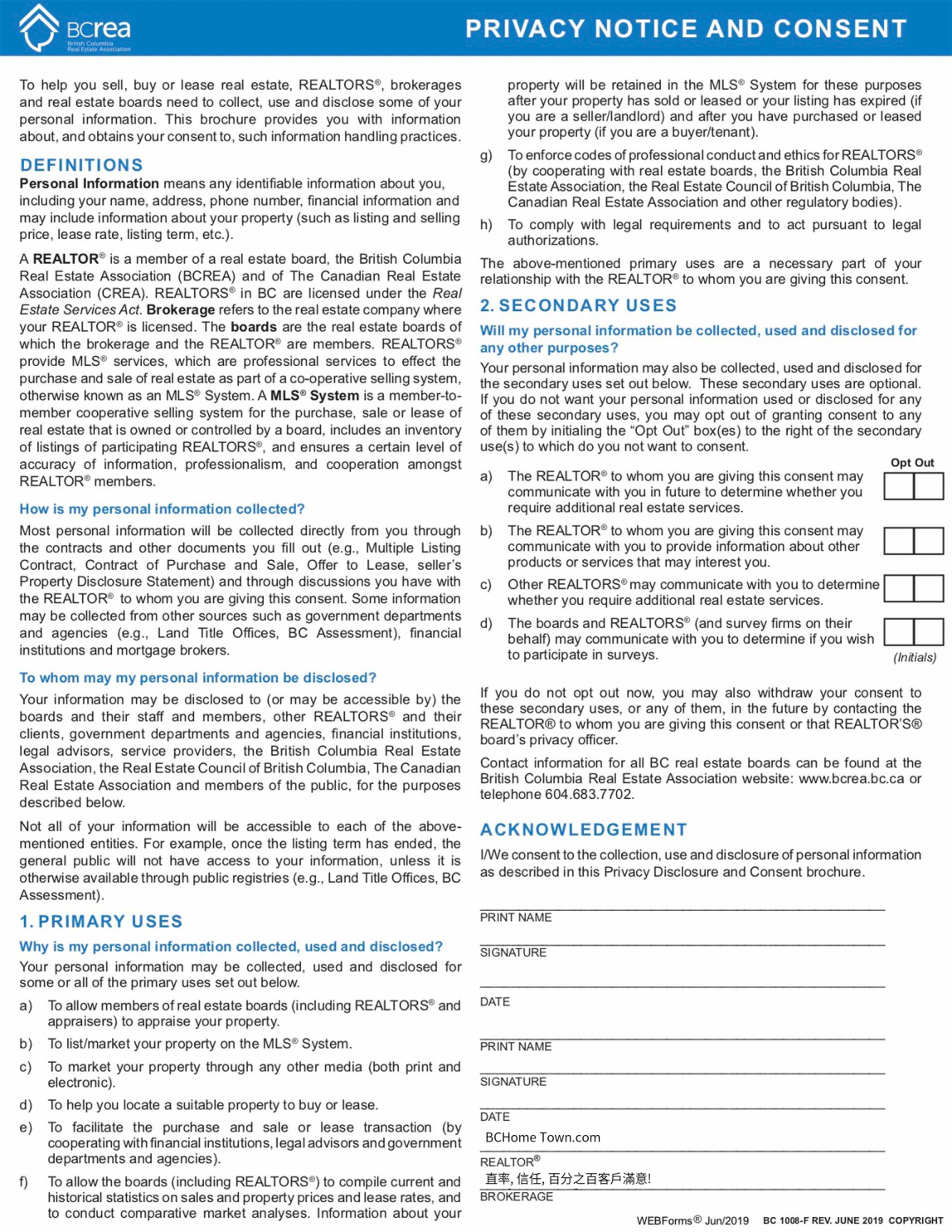 BCrea
British Columbia Real Estate Association

PRIVACY NOTICE AND CONSENT

To help you sell, buy or lease real estate, REALTORS®, brokerages and real estate boards need to collect, use and disclose some of your personal information. This brochure provides you with information about, and obtains your consent to, such information handling practices.

DEFINITIONS

Personal Information means any identifiable information about you, including your name, address, phone number, financial information and may include information about your property (such as listing and selling price, lease rate, listing term, etc.).

A REALTOR® is a member of a real estate board, the British Columbia Real Estate Association (BCREA) and of The Canadian Real Estate Association (CREA). REALTORS® in BC are licensed under the Real Estate Services Act. Brokerage refers to the real estate company where your REALTOR® is licensed. The boards are the real estate boards of which the brokerage and the REALTOR® are members. REALTORS® provide MLS® services, which are professional services to effect the purchase and sale of real estate as part of a co-operative selling system, otherwise known as an MLS® System. A MLS® System is a member-to-member cooperative selling system for the purchase, sale or lease of real estate that is owned or controlled by a board, includes an inventory of listings of participating REALTORS®, and ensures a certain level of accuracy of information, professionalism, and cooperation amongst REALTOR® members.

How is my personal information collected?

Most personal information will be collected directly from you through the contracts and other documents you fill out (e.g., Multiple Listing Contract, Contract of Purchase and Sale, Offer to Lease, seller's Property Disclosure Statement) and through discussions you have with the REALTOR® to whom you are giving this consent. Some information may be collected from other sources such as government departments and agencies (e.g., Land Title Offices, BC Assessment), financial institutions and mortgage brokers.

To whom may my personal information be disclosed?

Your information may be disclosed to (or may be accessible by) the boards and their staff and members, other REALTORS® and their clients, government departments and agencies, financial institutions, legal advisors, service providers, the British Columbia Real Estate Association, the Real Estate Council of British Columbia, The Canadian Real Estate Association and members of the public, for the purposes described below.

Not all of your information will be accessible to each of the above-mentioned entities. For example, once the listing term has ended, the general public will not have access to your information, unless it is otherwise available through public registries (e.g., Land Title Offices, BC Assessment).

1. PRIMARY USES

Why is my personal information collected, used and disclosed?

Your personal information may be collected, used and disclosed for some or all of the primary uses set out below.

a) To allow members of real estate boards (including REALTORS® and appraisers) to appraise your property.

b) To list/market your property on the MLS® System.

c) To market your property through any other media (both print and electronic).

d) To help you locate a suitable property to buy or lease.

e) To facilitate the purchase and sale or lease transaction (by cooperating with financial institutions, legal advisors and government departments and agencies).

f) To allow the boards (including REALTORS®) to compile current and historical statistics on sales and property prices and lease rates, and to conduct comparative market analyses. Information about your property will be retained in the MLS® System for these purposes after your property has sold or leased or your listing has expired (if you are a seller/landlord) and after you have purchased or leased your property (if you are a buyer/tenant).

g) To enforce codes of professional conduct and ethics for REALTORS® (by cooperating with real estate boards, the British Columbia Real Estate Association, the Real Estate Council of British Columbia, The Canadian Real Estate Association and other regulatory bodies).

h) To comply with legal requirements and to act pursuant to legal authorizations.

The above-mentioned primary uses are a necessary part of your relationship with the REALTOR® to whom you are giving this consent.

2. SECONDARY USES

Will my personal information be collected, used and disclosed for any other purposes?

Your personal information may also be collected, used and disclosed for the secondary uses set out below. These secondary uses are optional. If you do not want your personal information used or disclosed for any of these secondary uses, you may opt out of granting consent to any of them by initialing the "Opt Out" box(es) to the right of the secondary use(s) to which do you not want to consent.

Opt Out

a) The REALTOR® to whom you are giving this consent may communicate with you in future to determine whether you require additional real estate services.

b) The REALTOR® to whom you are giving this consent may communicate with you to provide information about other products or services that may interest you.

c) Other REALTORS® may communicate with you to determine whether you require additional real estate services.

d) The boards and REALTORS® (and survey firms on their behalf) may communicate with you to determine if you wish to participate in surveys.

(Initials)

If you do not opt out now, you may also withdraw your consent to these secondary uses, or any of them, in the future by contacting the REALTOR® to whom you are giving this consent or that REALTOR'S® board's privacy officer.

Contact information for all BC real estate boards can be found at the British Columbia Real Estate Association website: www.bcrea.bc.ca or telephone 604.683.7702.

ACKNOWLEDGEMENT

I/We consent to the collection, use and disclosure of personal information as described in this Privacy Disclosure and Consent brochure.

PRINT NAME

SIGNATURE

DATE

PRINT NAME

SIGNATURE

DATE

BCHome Town.com
REALTOR®

直率, 信任, 百分之百客戶滿意!
BROKERAGE

WEBForms® Jun/2019 BC 1008-F REV. JUNE 2019 COPYRIGHT